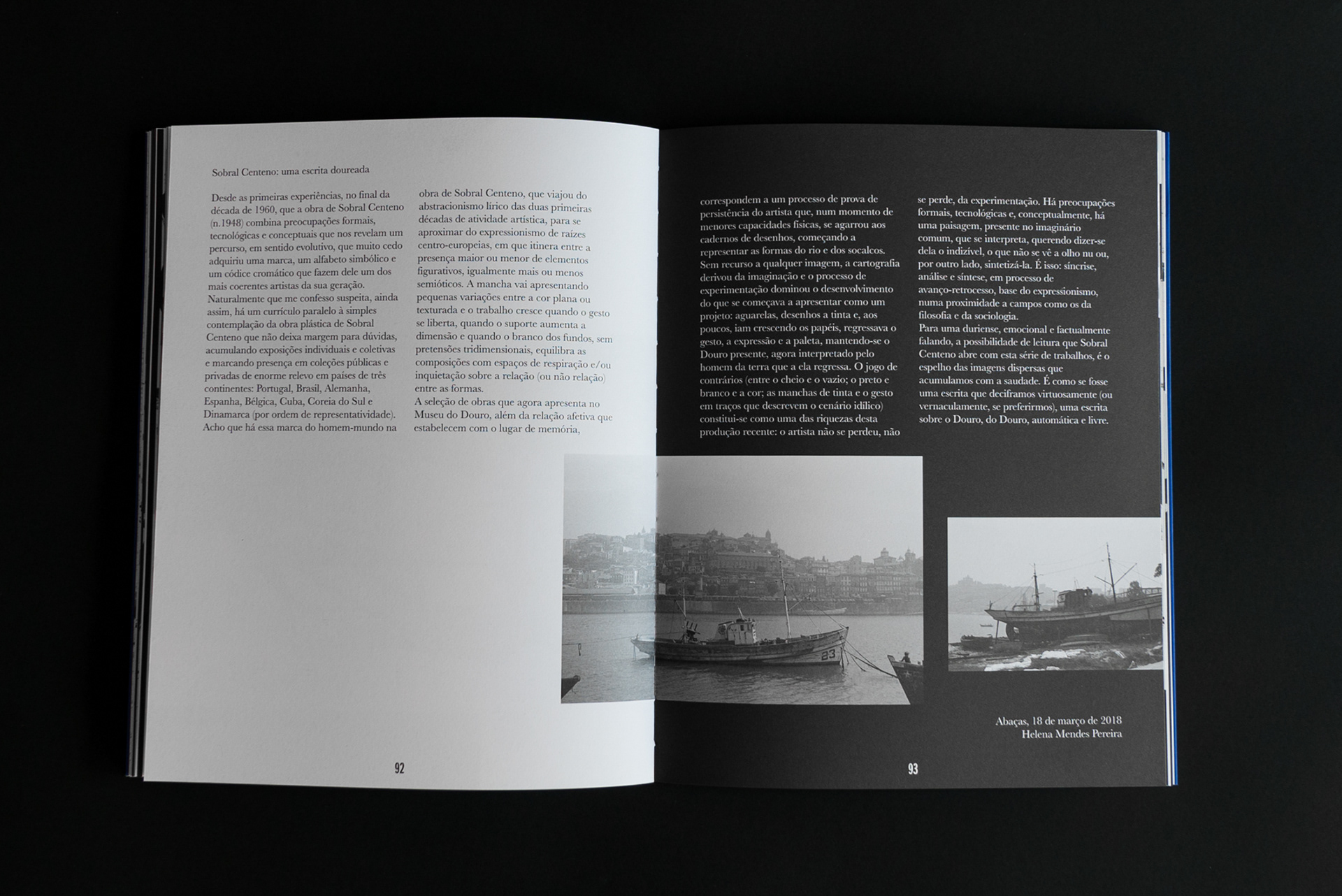 Sobral Centeno: uma escrita doureada

Desde as primeiras experiências, no final da década de 1960, que a obra de Sobral Centeno (n.1948) combina preocupações formais, tecnológicas e conceptuais que nos revelam um percurso, em sentido evolutivo, que muito cedo adquiriu uma marca, um alfabeto simbólico e um códice cromático que fazem dele um dos mais coerentes artistas da sua geração.
Naturalmente que me confesso suspeita, ainda assim, há um currículo paralelo à simples contemplação da obra plástica de Sobral Centeno que não deixa margem para dúvidas, acumulando exposições individuais e coletivas e marcando presença em coleções públicas e privadas de enorme relevo em países de três continentes: Portugal, Brasil, Alemanha, Espanha, Bélgica, Cuba, Coreia do Sul e Dinamarca (por ordem de representatividade).
Acho que há essa marca do homem-mundo na obra de Sobral Centeno, que viajou do abstracionismo lírico das duas primeiras décadas de atividade artística, para se aproximar do expressionismo de raízes centro-europeias, em que itinera entre a presença maior ou menor de elementos figurativos, igualmente mais ou menos semióticos. A mancha vai apresentando pequenas variações entre a cor plana ou texturada e o trabalho cresce quando o gesto se liberta, quando o suporte aumenta a dimensão e quando o branco dos fundos, sem pretensões tridimensionais, equilibra as composições com espaços de respiração e/ou inquietação sobre a relação (ou não relação) entre as formas.
A seleção de obras que agora apresenta no Museu do Douro, além da relação afetiva que estabelecem com o lugar de memória, correspondem a um processo de prova de persistência do artista que, num momento de menores capacidades físicas, se agarrou aos cadernos de desenhos, começando a representar as formas do rio e dos socalcos. Sem recurso a qualquer imagem, a cartografia derivou da imaginação e o processo de experimentação dominou o desenvolvimento do que se começava a apresentar como um projeto: aguarelas, desenhos a tinta e, aos poucos, iam crescendo os papéis, regressava o gesto, a expressão e a paleta, mantendo-se o Douro presente, agora interpretado pelo homem da terra que a ela regressa. O jogo de contrários (entre o cheio e o vazio; o preto e branco e a cor; as manchas de tinta e o gesto em traços que descrevem o cenário idílico) constitui-se como uma das riquezas desta produção recente: o artista não se perdeu, não se perde, da experimentação. Há preocupações formais, tecnológicas e, conceptualmente, há uma paisagem, presente no imaginário comum, que se interpreta, querendo dizer-se dela o indizível, o que não se vê a olho nu ou, por outro lado, sintetizá-la. É isso: síncrise, análise e síntese, em processo de avanço-retrocesso, base do expressionismo, numa proximidade a campos como os da filosofia e da sociologia.
Para uma duriense, emocional e factualmente falando, a possibilidade de leitura que Sobral Centeno abre com esta série de trabalhos, é o espelho das imagens dispersas que acumulamos com a saudade. É como se fosse uma escrita que deciframos virtuosamente (ou vernaculamente, se preferirmos), uma escrita sobre o Douro, do Douro, automática e livre.

23

Abaças, 18 de março de 2018
Helena Mendes Pereira

92

93